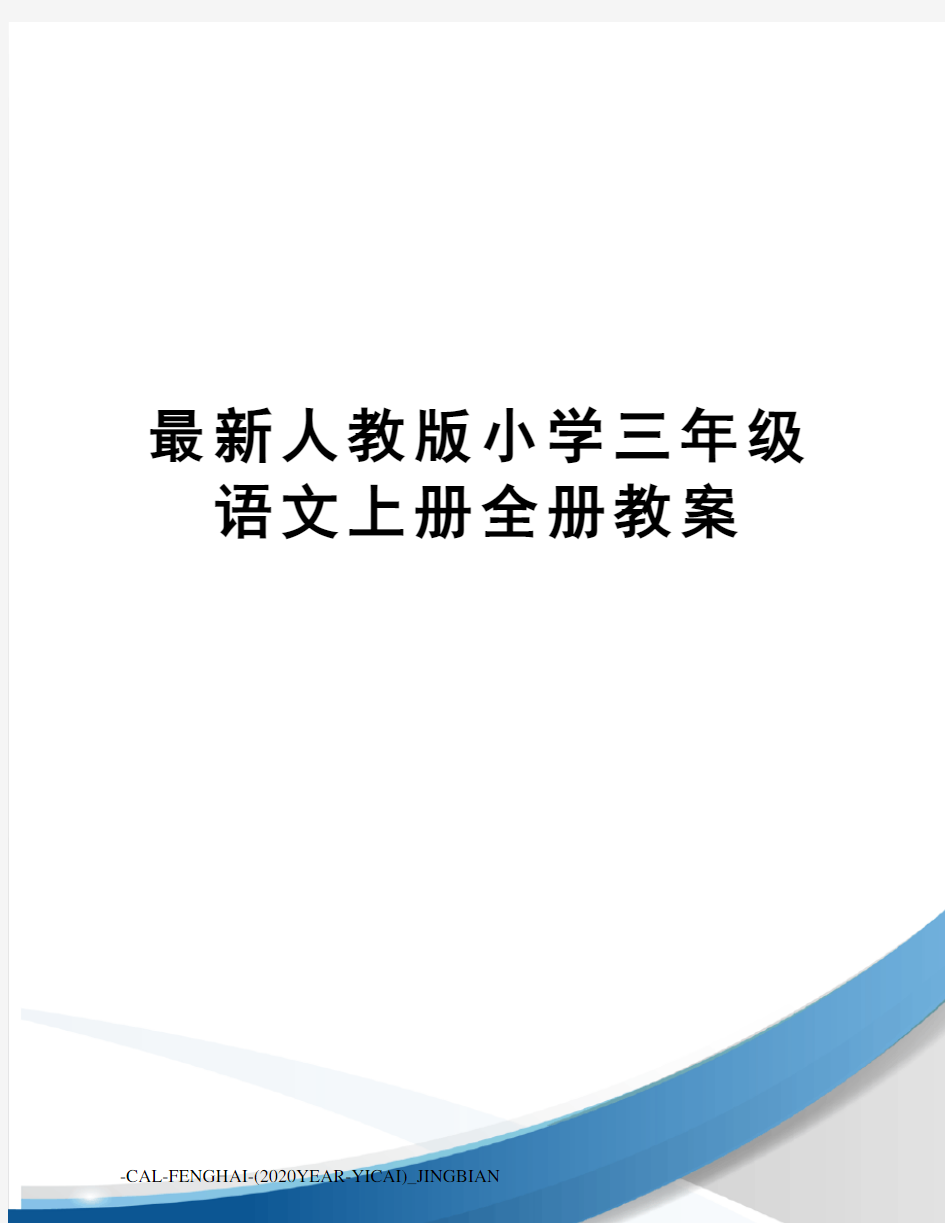 最新人教版小学三年级语文上册全册教案

-CAL-FENGHAI-(2020YEAR-YICAI)_JINGBIAN